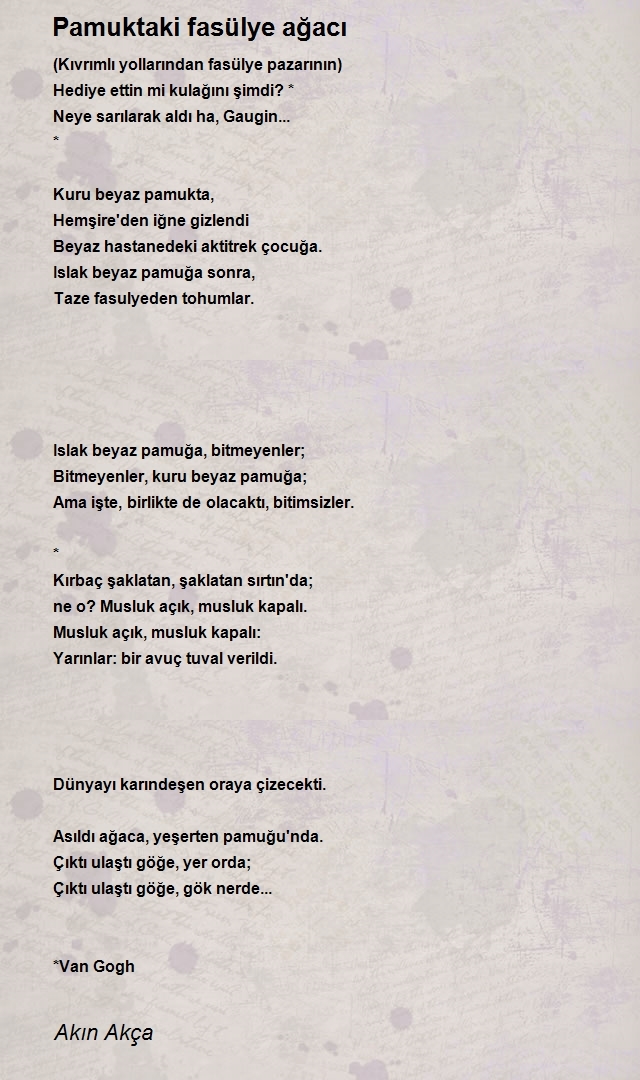 Pamuktaki fasülye ağacı

(Kıvrımlı yollarından fasülye pazarının)
Hediye ettin mi kulağını şimdi? *
Neye sarılarak aldı ha, Gaugin...
*

Kuru beyaz pamukta,
Hemşire'den iğne gizlendi
Beyaz hastanedeki aktitrek çocuğa.
Islak beyaz pamuğa sonra,
Taze fasulyeden tohumlar.

Islak beyaz pamuğa, bitmeyenler;
Bitmeyenler, kuru beyaz pamuğa;
Ama işte, birlikte de olacaktı, bitimsizler.

*
Kırbaç şaklatan, şaklatan sırtın'da;
ne o? Musluk açık, musluk kapalı.
Musluk açık, musluk kapalı:
Yarınlar: bir avuç tuval verildi.

Dünyayı karındeşen oraya çizecekti.

Asıldı ağaca, yeşerten pamuğu'nda.
Çıktı ulaştı göğe, yer orda;
Çıktı ulaştı göğe, gök nerde...

*Van Gogh

Akın Akça